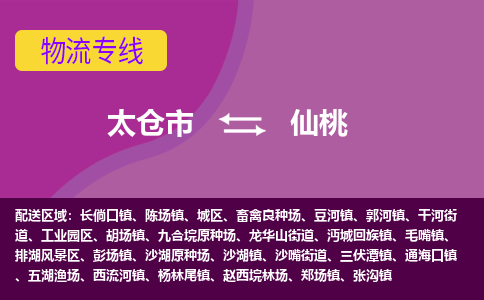 物流专线

太仓市 仙桃

配送区域：长倘口镇、陈场镇、城区、畜禽良种场、豆河镇、郭河镇、干河街道、工业园区、胡场镇、九合垸原种场、龙华山街道、沔城回族镇、毛嘴镇、排湖风景区、彭场镇、沙湖原种场、沙湖镇、沙嘴街道、三伏潭镇、通海口镇、五湖渔场、西流河镇、杨林尾镇、赵西垸林场、郑场镇、张沟镇